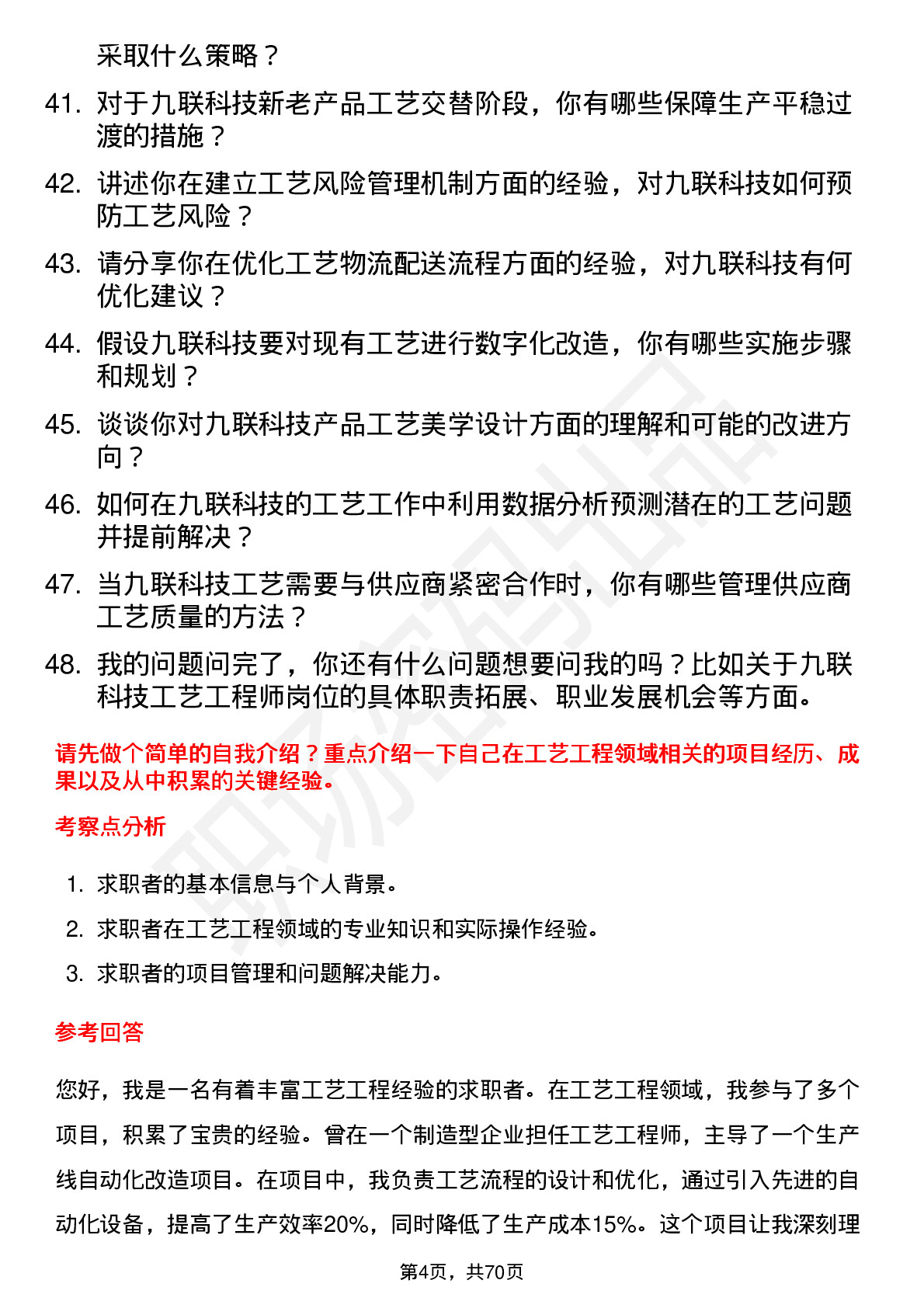 采取什么策略？

41. 对于九联科技新老产品工艺交替阶段，你有哪些保障生产平稳过渡的措施？

42. 讲述你在建立工艺风险管理机制方面的经验，对九联科技如何预防工艺风险？

43. 请分享你在优化工艺物流配送流程方面的经验，对九联科技有何优化建议？

44. 假设九联科技要对现有工艺进行数字化改造，你有哪些实施步骤和规划？

45. 谈谈你对九联科技产品工艺美学设计方面的理解和可能的改进方向？

46. 如何在九联科技的工艺工作中利用数据分析预测潜在的工艺问题并提前解决？

47. 当九联科技工艺需要与供应商紧密合作时，你有哪些管理供应商工艺质量的方法？

48. 我的问题问完了，你还有什么问题想要问我的吗？比如关于九联科技工艺工程师岗位的具体职责拓展、职业发展机会等方面。

请先做个简单的自我介绍？重点介绍一下自己在工艺工程领域相关的项目经历、成果以及从中积累的关键经验。

考察点分析

1. 求职者的基本信息与个人背景。

2. 求职者在工艺工程领域的专业知识和实际操作经验。

3. 求职者的项目管理和问题解决能力。

参考回答

您好，我是一名有着丰富工艺工程经验的求职者。在工艺工程领域，我参与了多个项目，积累了宝贵的经验。曾在一个制造型企业担任工艺工程师，主导了一个生产线自动化改造项目。在项目中，我负责工艺流程的设计和优化，通过引入先进的自动化设备，提高了生产效率20%，同时降低了生产成本15%。这个项目让我深刻理

第4页，共70页